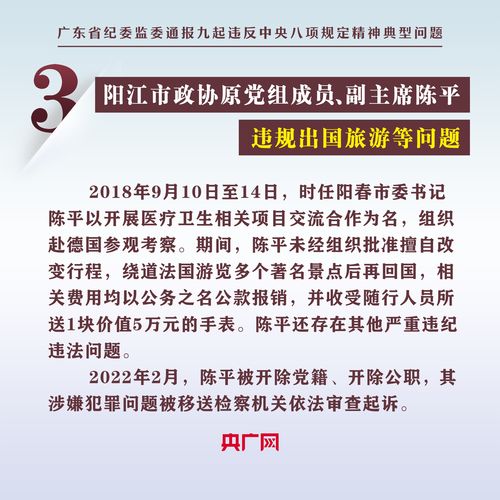 广东省纪委监委通报九起违反中央八项规定精神典型问题

3

阳江市政协原党组成员、副主席陈平

违规出国旅游等问题

2018年9月10日至14日，时任阳春市委书记陈平以开展医疗卫生相关项目交流合作为名，组织赴德国参观考察。期间，陈平未经组织批准擅自改变行程，绕道法国游览多个著名景点后再回国，相关费用均以公务之名公款报销，并收受随行人员所送1块价值5万元的手表。陈平还存在其他严重违纪违法问题。

2022年2月，陈平被开除党籍、开除公职，其涉嫌犯罪问题被移送检察机关依法审查起诉。

央广网